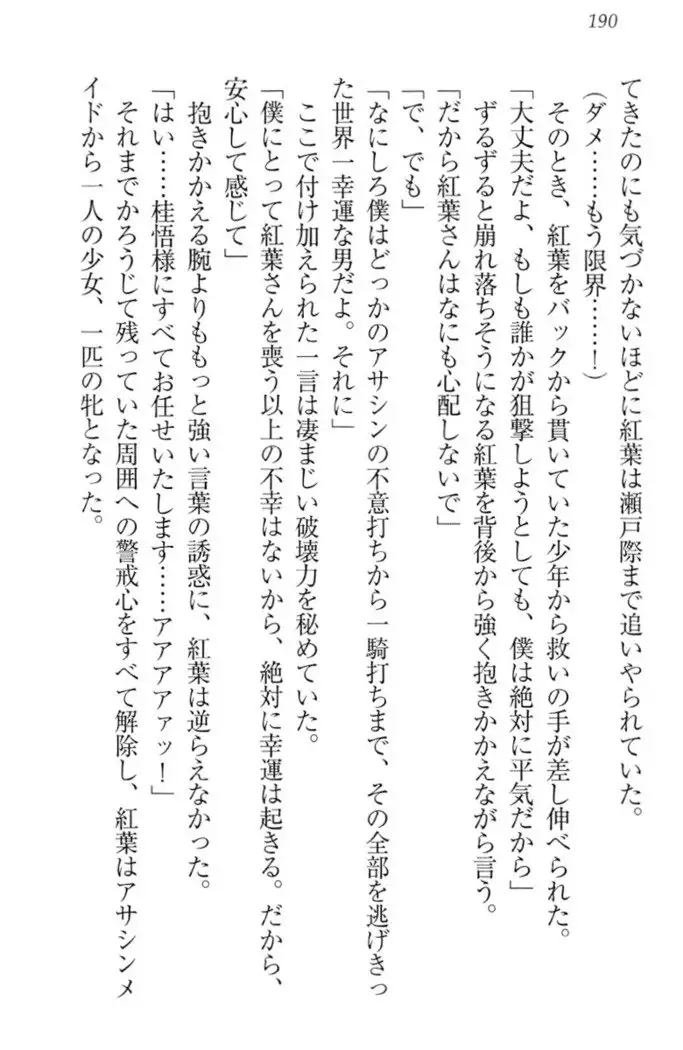 190

てきたのにも気づかないほどに紅葉は瀬戸際まで追いやられていた。

（ダメ……もう限界……！）

そのとき、紅葉をバックから貫いていた少年から救いの手が差し伸べられた。

「大丈夫だよ、もしも誰かが狙撃しようとしても、僕は絶対に平気だから」

ずるずると崩れ落ちそうになる紅葉を背後から強く抱きかかえながら言う。

「だから紅葉さんはなにも心配しないで」

「で、でも」

「なにしろ僕はどっかのアサシンの不意打ちから一騎打ちまで、その全部を逃げきった世界一幸運な男だよ。それに」

ここで付け加えられた一言は凄まじい破壊力を秘めていた。

「僕にとって紅葉さんを喪う以上の不幸はないから、絶対に幸運は起きる。だから、安心して感じて」

抱きかかえる腕よりももっと強い言葉の誘惑に、紅葉は逆らえなかった。

「はい……桂悟様にすべてお任せいたします……アアアァッ！」

それまでかろうじて残っていた周囲への警戒心をすべて解除し、紅葉はアサシンメイドから一人の少女、一匹の牝となった。